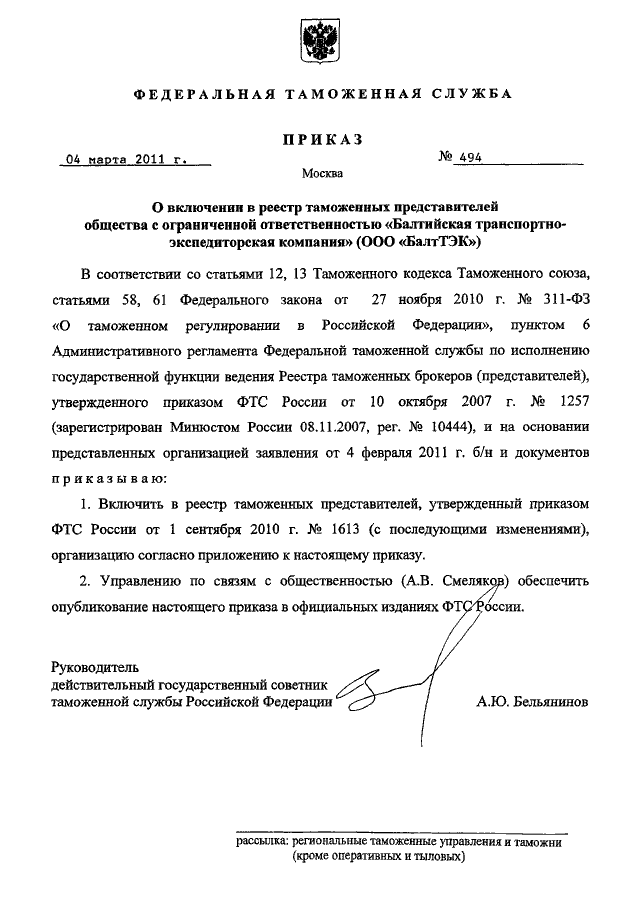 ФЕДЕРАЛЬНАЯ ТАМОЖЕННАЯ СЛУЖБА

ПРИКАЗ

04 марта 2011 г.

№ 494

Москва

О включении в реестр таможенных представителей общества с ограниченной ответственностью «Балтийская транспортно-экспедиторская компания» (ООО «БалтТЭК»)

В соответствии со статьями 12, 13 Таможенного кодекса Таможенного союза, статьями 58, 61 Федерального закона от 27 ноября 2010 г. № 311-ФЗ «О таможенном регулировании в Российской Федерации», пунктом 6 Административного регламента Федеральной таможенной службы по исполнению государственной функции ведения Реестра таможенных брокеров (представителей), утвержденного приказом ФТС России от 10 октября 2007 г. № 1257 (зарегистрирован Минюстом России 08.11.2007, рег. № 10444), и на основании представленных организацией заявления от 4 февраля 2011 г. б/н и документов приказываю:

1. Включить в реестр таможенных представителей, утвержденный приказом ФТС России от 1 сентября 2010 г. № 1613 (с последующими изменениями), организацию согласно приложению к настоящему приказу.

2. Управлению по связям с общественностью (А.В. Смеляков) обеспечить опубликование настоящего приказа в официальных изданиях ФТС России.

Руководитель
действительный государственный советник
таможенной службы Российской Федерации

А.Ю. Бельянинов

рассылка: региональные таможенные управления и таможни (кроме оперативных и тыловых)